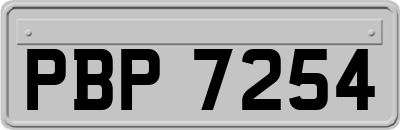 PBP 7254